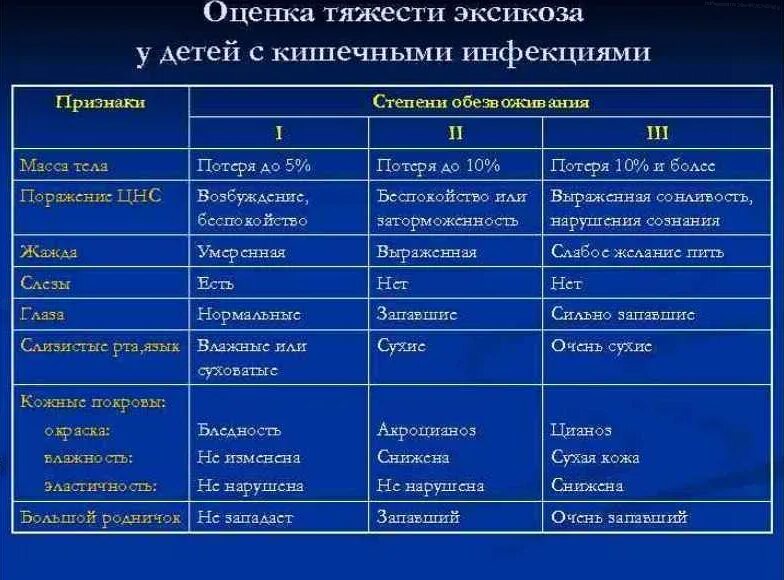 Оценка тяжести эксикоза у детей с кишечными инфекциями

| Признаки | Степени обезвоживания | | |
|---|---|---|---|
| | I | II | III |
| Масса тела | Потеря до 5% | Потеря до 10% | Потеря 10% и более |
| Поражение ЦНС | Возбуждение, беспокойство | Беспокойство или заторможенность | Выраженная сонливость, нарушения сознания |
| Жажда | Умеренная | Выраженная | Слабое желание пить |
| Слезы | Есть | Нет | Нет |
| Глаза | Нормальные | Запавшие | Сильно запавшие |
| Слизистые рта,язык | Влажные или суховатые | Сухие | Очень сухие |
| Кожные покровы: окраска: влажность: эластичность: | Бледность Не изменена Не нарушена | Акроцианоз Снижена Не нарушена | Цианоз Сухая кожа Снижена |
| Большой родничок | Не западает | Запавший | Очень запавший |